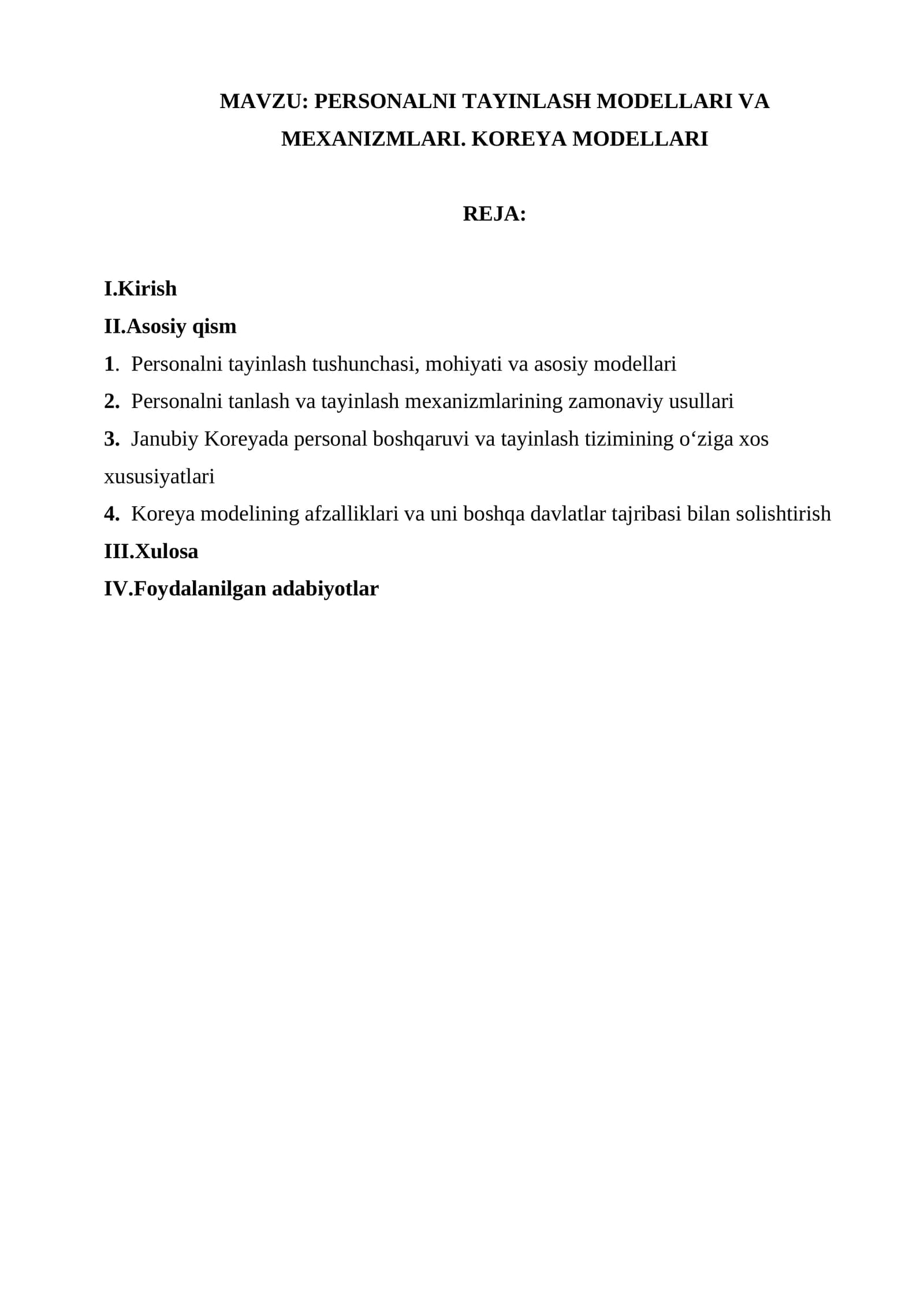 MAVZU: PERSONALNI TAYINLASH MODELLARI VA MEXANIZMLARI. KOREYA MODELLARI

REJA:

I.Kirish
II.Asosiy qism
1. Personalni tayinlash tushunchasi, mohiyati va asosiy modellari
2. Personalni tanlash va tayinlash mexanizmlarining zamonaviy usullari
3. Janubiy Koreyada personal boshqaruvi va tayinlash tizimining o‘ziga xos xususiyatlari
4. Koreya modelining afzalliklari va uni boshqa davlatlar tajribasi bilan solishtirish
III.Xulosa
IV.Foydalanilgan adabiyotlar